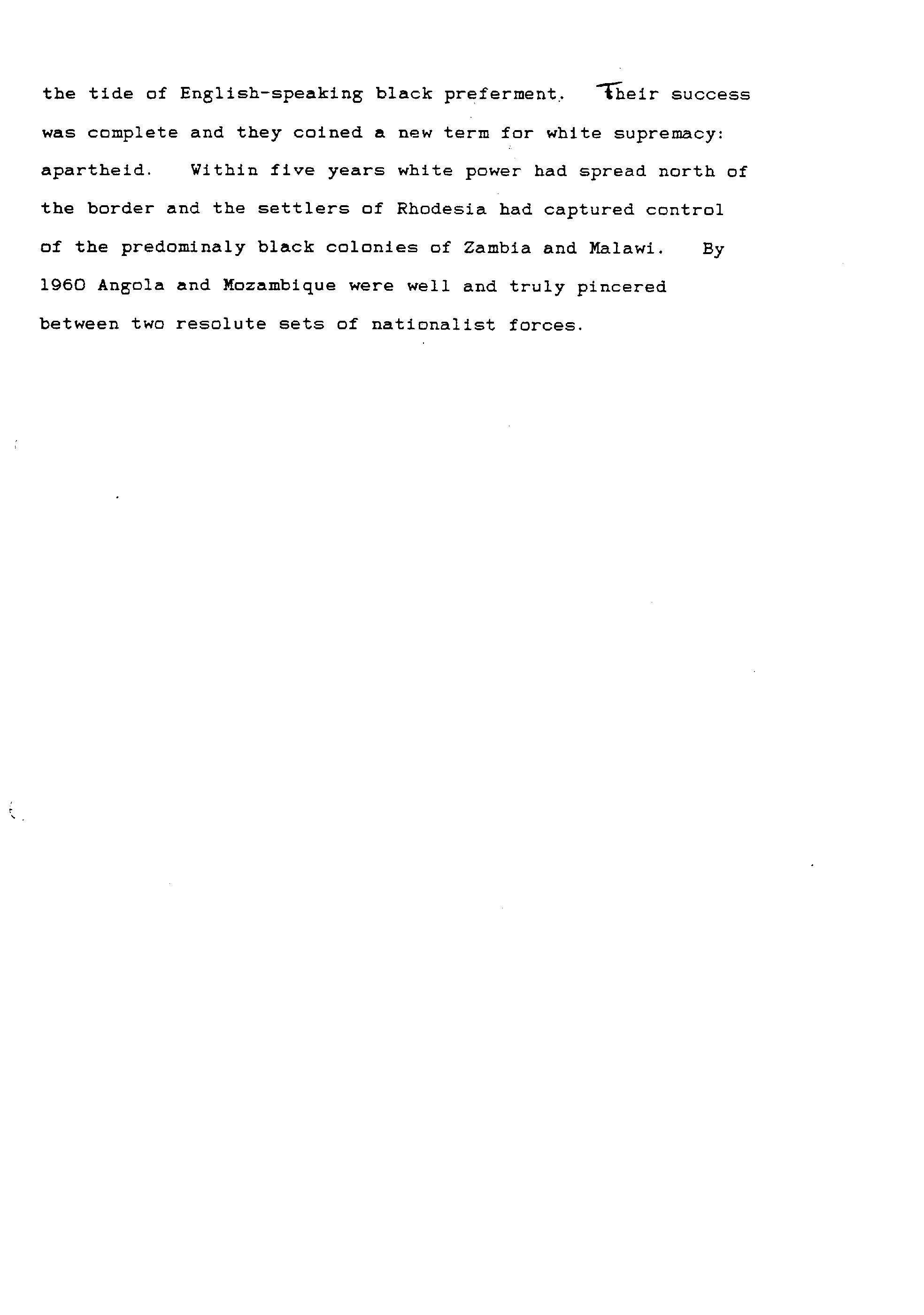 the tide of English-speaking black preferment. Their success was complete and they coined a new term for white supremacy: apartheid. Within five years white power had spread north of the border and the settlers of Rhodesia had captured control of the predominaly black colonies of Zambia and Malawi. By 1960 Angola and Mozambique were well and truly pincered between two resolute sets of nationalist forces.